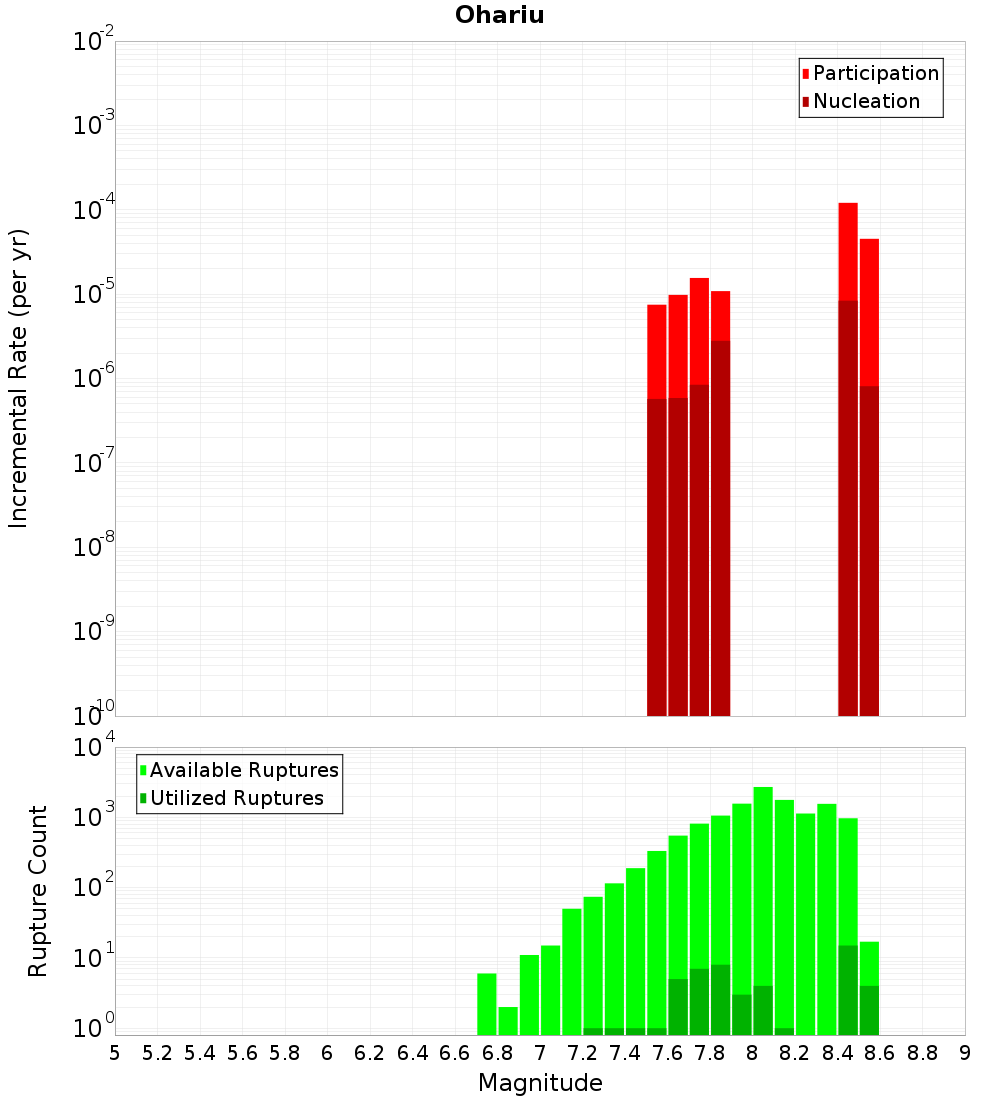 Ohariu

Participation
Nucleation

Incremental Rate (per yr)

$10^{-2}$
$10^{-3}$
$10^{-4}$
$10^{-5}$
$10^{-6}$
$10^{-7}$
$10^{-8}$
$10^{-9}$
$10^{-10}$

Available Ruptures
Utilized Ruptures

Rupture Count

$10^{4}$
$10^{3}$
$10^{2}$
$10^{1}$
$10^{0}$

5 5.2 5.4 5.6 5.8 6 6.2 6.4 6.6 6.8 7 7.2 7.4 7.6 7.8 8 8.2 8.4 8.6 8.8 9

Magnitude